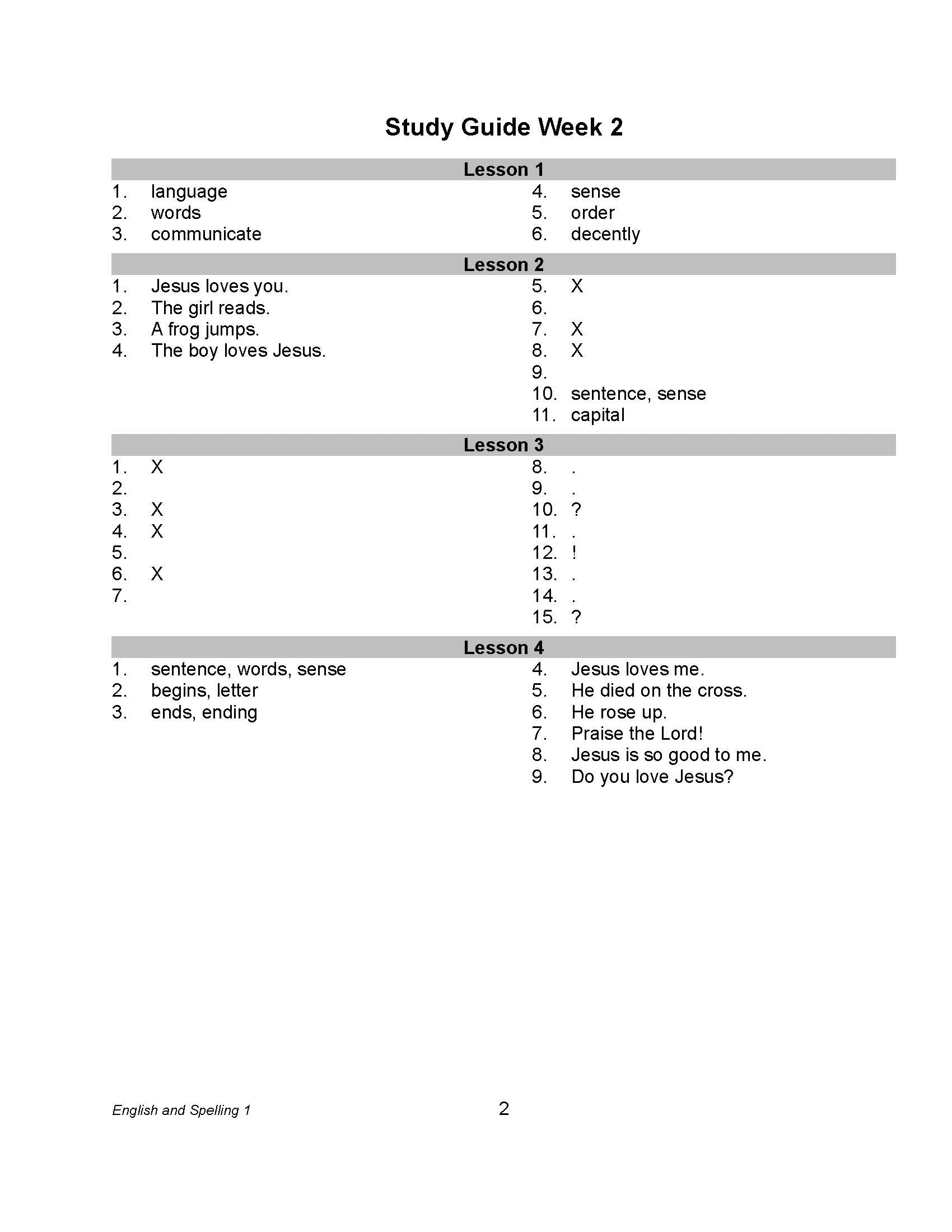 Study Guide Week 2

Lesson 1

1. language
2. words
3. communicate

4. sense
5. order
6. decently

Lesson 2

1. Jesus loves you.
2. The girl reads.
3. A frog jumps.
4. The boy loves Jesus.

5. X
6.
7. X
8. X
9.
10. sentence, sense
11. capital

Lesson 3

1. X
2.
3. X
4. X
5.
6. X
7.

8. .
9. .
10. ?
11. .
12. !
13. .
14. .
15. ?

Lesson 4

1. sentence, words, sense
2. begins, letter
3. ends, ending

4. Jesus loves me.
5. He died on the cross.
6. He rose up.
7. Praise the Lord!
8. Jesus is so good to me.
9. Do you love Jesus?

English and Spelling 1

2